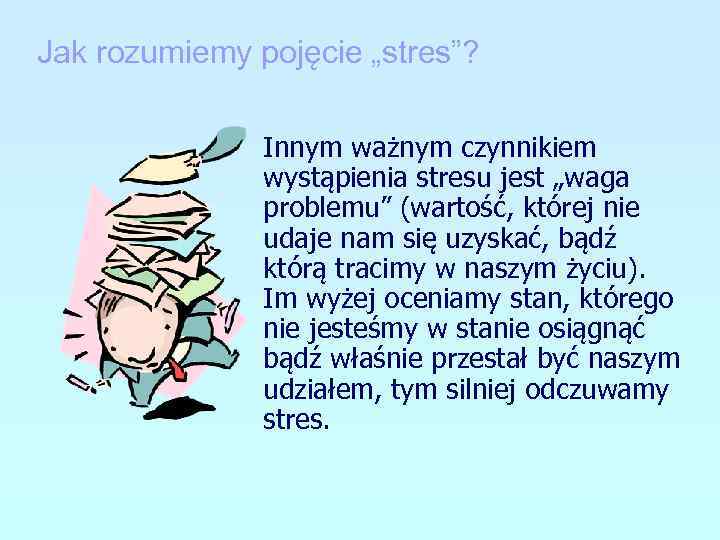 Jak rozumiemy pojęcie „stres”?

Innym ważnym czynnikiem wystąpienia stresu jest „waga problemu” (wartość, której nie udaje nam się uzyskać, bądź którą tracimy w naszym życiu). Im wyżej oceniamy stan, którego nie jesteśmy w stanie osiągnąć bądź właśnie przestał być naszym udziałem, tym silniej odczuwamy stres.